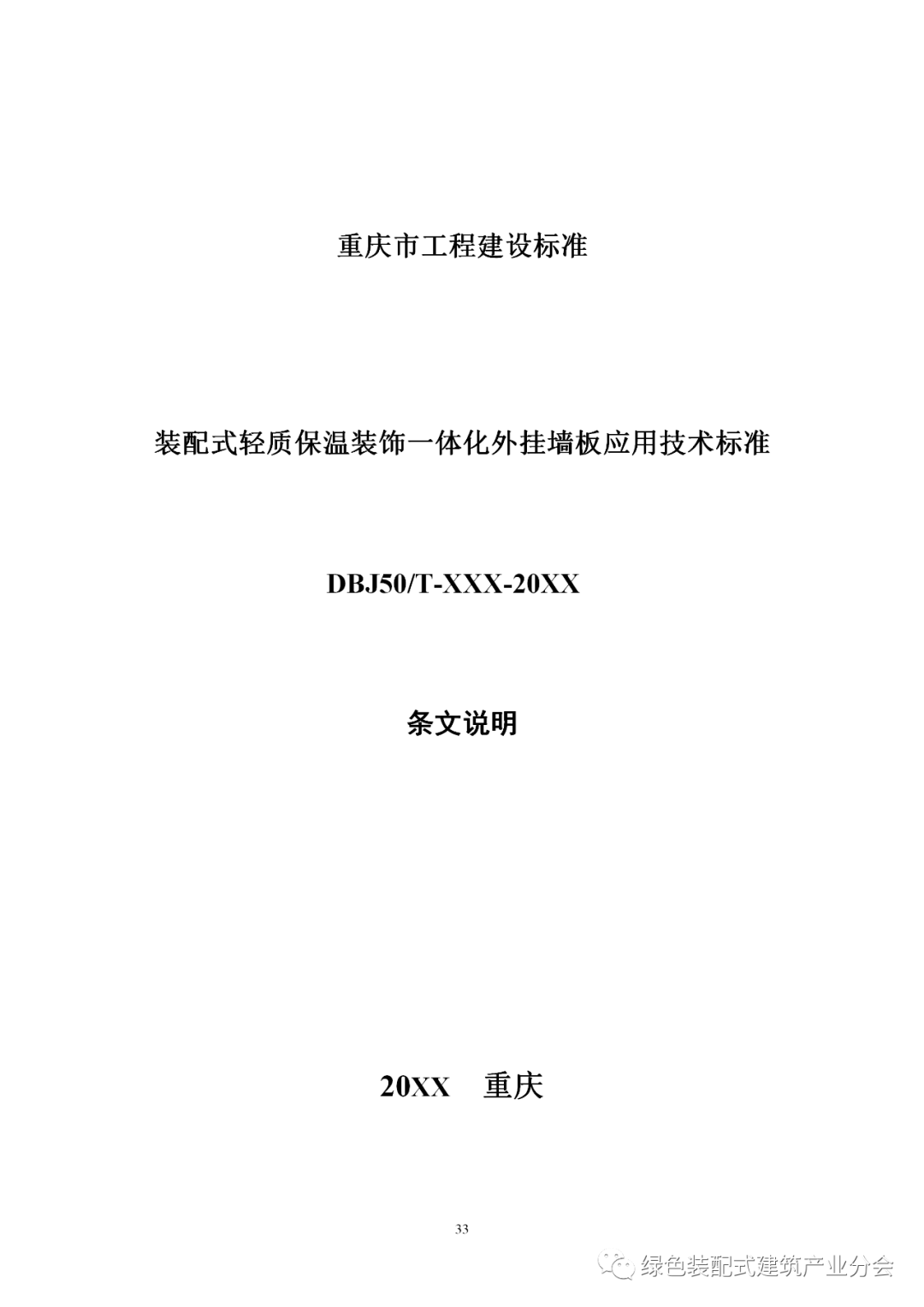 重庆市工程建设标准

装配式轻质保温装饰一体化外挂墙板应用技术标准

DBJ50/T-XXX-20XX

条文说明

20XX 重庆

33

绿色装配式建筑产业分会